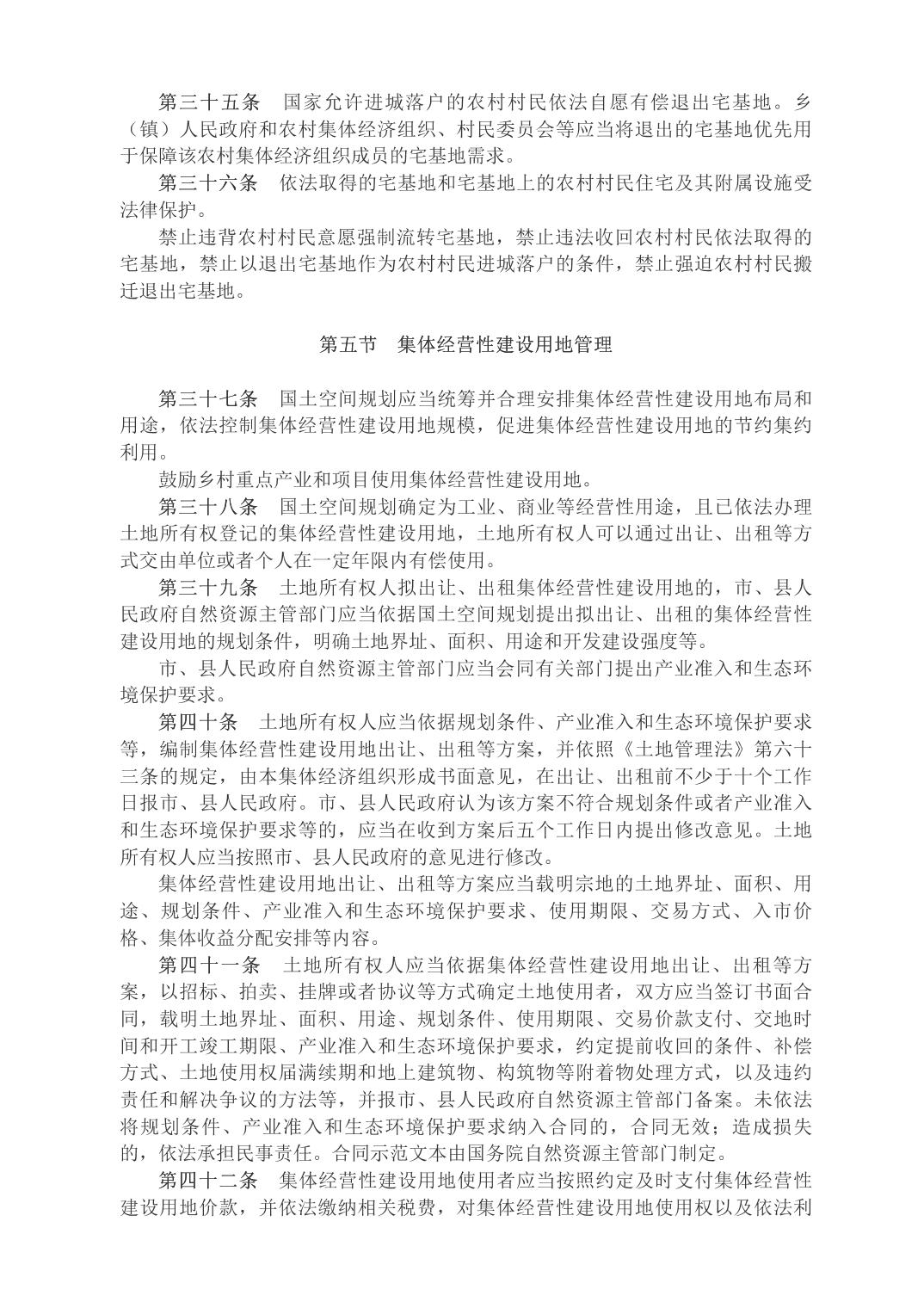 第三十五条　国家允许进城落户的农村村民依法自愿有偿退出宅基地。乡（镇）人民政府和农村集体经济组织、村民委员会等应当将退出的宅基地优先用于保障该农村集体经济组织成员的宅基地需求。

第三十六条　依法取得的宅基地和宅基地上的农村村民住宅及其附属设施受法律保护。

禁止违背农村村民意愿强制流转宅基地，禁止违法收回农村村民依法取得的宅基地，禁止以退出宅基地作为农村村民进城落户的条件，禁止强迫农村村民搬迁退出宅基地。

第五节　集体经营性建设用地管理

第三十七条　国土空间规划应当统筹并合理安排集体经营性建设用地布局和用途，依法控制集体经营性建设用地规模，促进集体经营性建设用地的节约集约利用。

鼓励乡村重点产业和项目使用集体经营性建设用地。

第三十八条　国土空间规划确定为工业、商业等经营性用途，且已依法办理土地所有权登记的集体经营性建设用地，土地所有权人可以通过出让、出租等方式交由单位或者个人在一定年限内有偿使用。

第三十九条　土地所有权人拟出让、出租集体经营性建设用地的，市、县人民政府自然资源主管部门应当依据国土空间规划提出拟出让、出租的集体经营性建设用地的规划条件，明确土地界址、面积、用途和开发建设强度等。

市、县人民政府自然资源主管部门应当会同有关部门提出产业准入和生态环境保护要求。

第四十条　土地所有权人应当依据规划条件、产业准入和生态环境保护要求等，编制集体经营性建设用地出让、出租等方案，并依照《土地管理法》第六十三条的规定，由本集体经济组织形成书面意见，在出让、出租前不少于十个工作日报市、县人民政府。市、县人民政府认为该方案不符合规划条件或者产业准入和生态环境保护要求等的，应当在收到方案后五个工作日内提出修改意见。土地所有权人应当按照市、县人民政府的意见进行修改。

集体经营性建设用地出让、出租等方案应当载明宗地的土地界址、面积、用途、规划条件、产业准入和生态环境保护要求、使用期限、交易方式、入市价格、集体收益分配安排等内容。

第四十一条　土地所有权人应当依据集体经营性建设用地出让、出租等方案，以招标、拍卖、挂牌或者协议等方式确定土地使用者，双方应当签订书面合同，载明土地界址、面积、用途、规划条件、使用期限、交易价款支付、交地时间和开工竣工期限、产业准入和生态环境保护要求，约定提前收回的条件、补偿方式、土地使用权届满续期和地上建筑物、构筑物等附着物处理方式，以及违约责任和解决争议的方法等，并报市、县人民政府自然资源主管部门备案。未依法将规划条件、产业准入和生态环境保护要求纳入合同的，合同无效；造成损失的，依法承担民事责任。合同示范文本由国务院自然资源主管部门制定。

第四十二条　集体经营性建设用地使用者应当按照约定及时支付集体经营性建设用地价款，并依法缴纳相关税费，对集体经营性建设用地使用权以及依法利